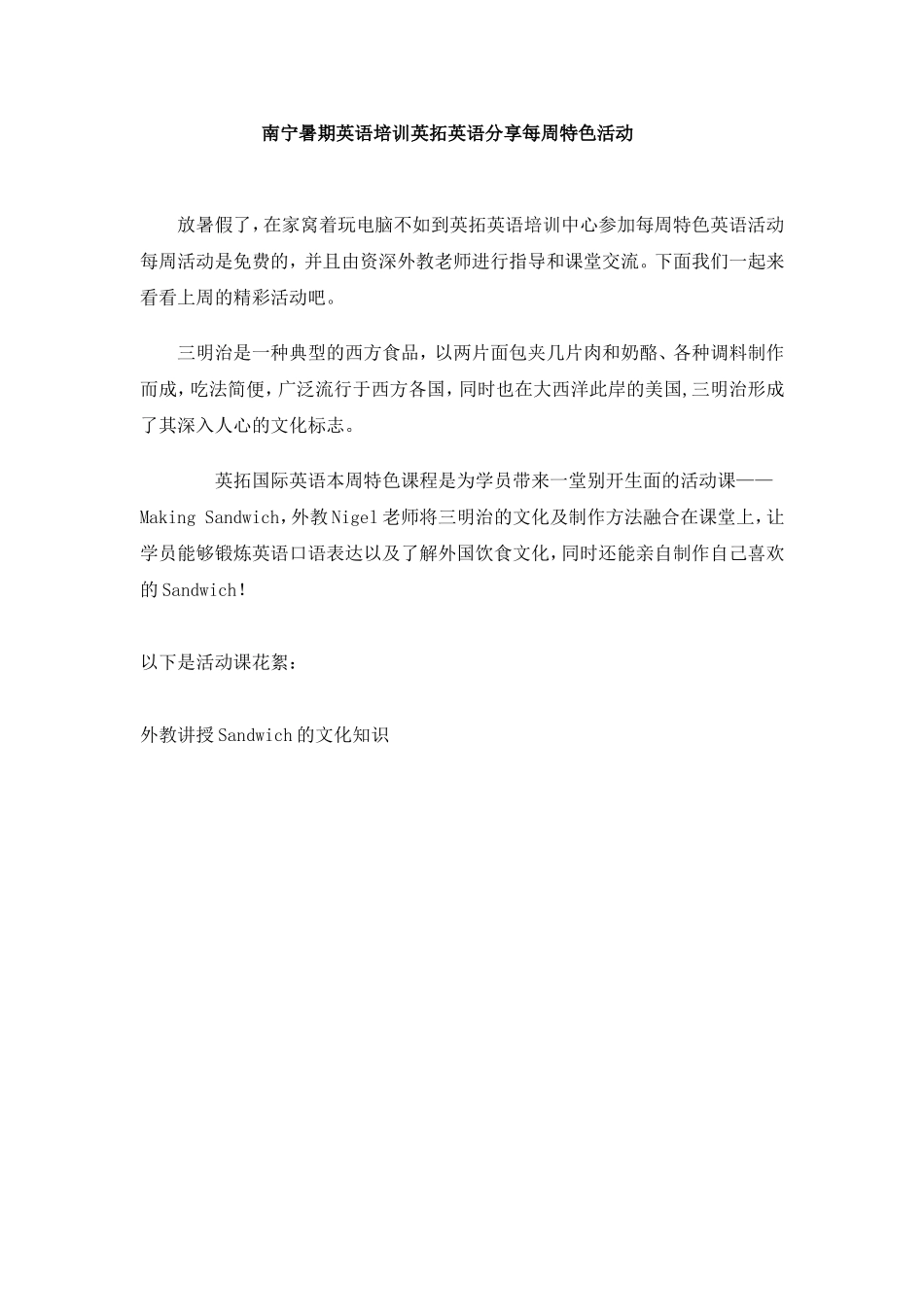 南宁暑期英语培训英拓英语分享每周特色活动

放暑假了，在家窝着玩电脑不如到英拓英语培训中心参加每周特色英语活动每周活动是免费的，并且由资深外教老师进行指导和课堂交流。下面我们一起来看看上周的精彩活动吧。

三明治是一种典型的西方食品，以两片面包夹几片肉和奶酪、各种调料制作而成，吃法简便，广泛流行于西方各国，同时也在大西洋此岸的美国,三明治形成了其深入人心的文化标志。

英拓国际英语本周特色课程是为学员带来一堂别开生面的活动课——Making Sandwich，外教Nigel老师将三明治的文化及制作方法融合在课堂上，让学员能够锻炼英语口语表达以及了解外国饮食文化，同时还能亲自制作自己喜欢的Sandwich!

以下是活动课花絮：

外教讲授Sandwich的文化知识